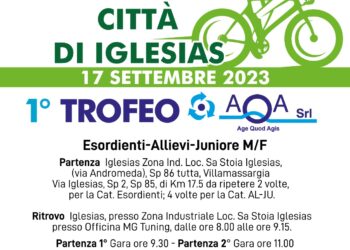 CITTÀ
DI IGLESIAS
17 SETTEMBRE 2023

1° TROFEO AQA Srl
Age Quod Agis

Esordienti-Allievi-Juniore M/F

Partenza Iglesias Zona Ind. Loc. Sa Stoia Iglesias, (via Andromeda), Sp 86 tutta, Villamassargia Via Iglesias, Sp 2, Sp 85, di Km 17.5 da ripetere 2 volte, per la Cat. Esordienti; 4 volte per la Cat. AL-JU.

Ritrovo Iglesias, presso Zona Industriale Loc. Sa Stoia Iglesias presso Officina MG Tuning, dalle ore 8.00 alle ore 9.15.

Partenza 1° Gara ore 9.30 - Partenza 2° Gara ore 11.00